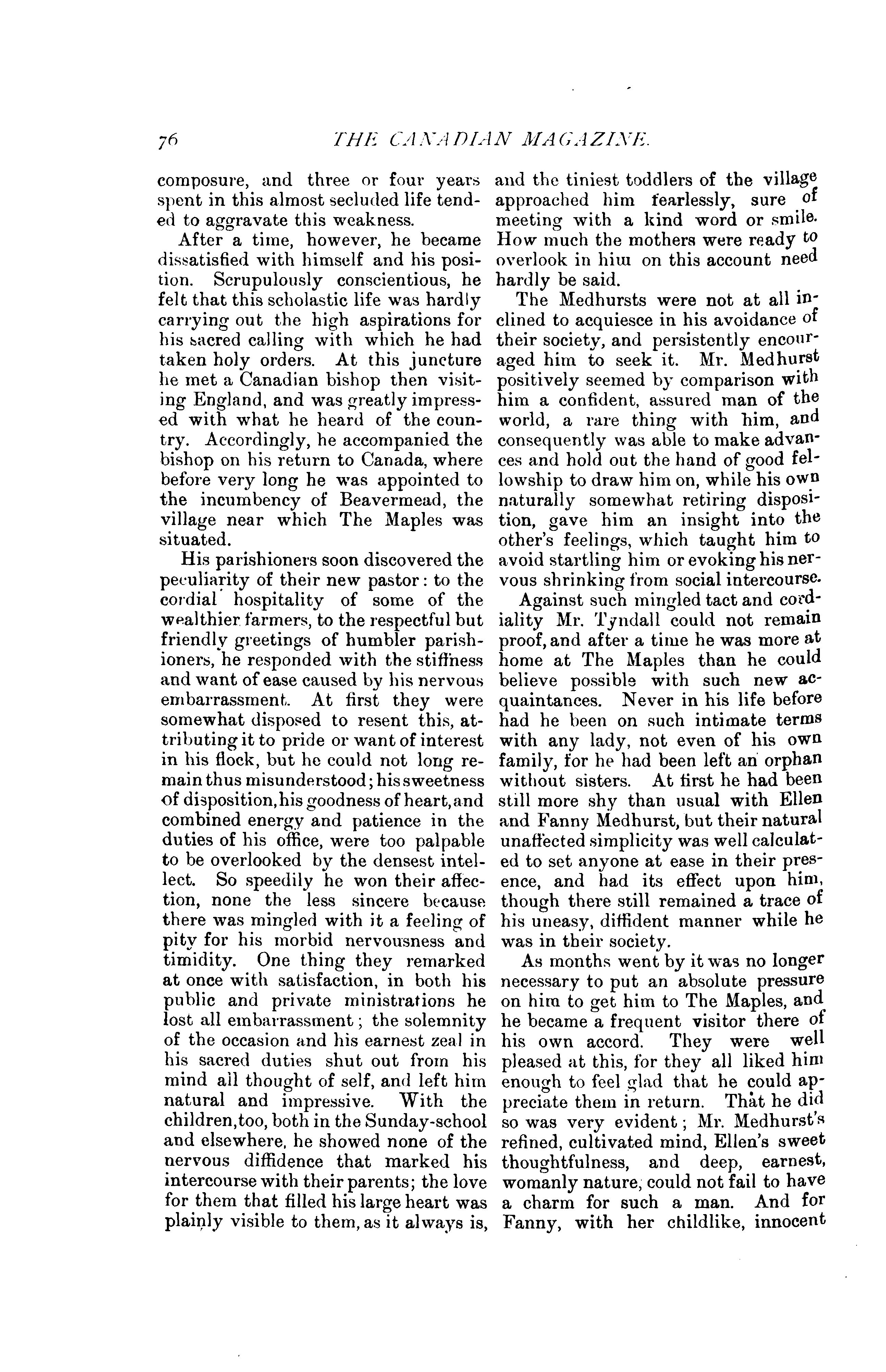 76 THE CANADIAN MAGAZINE.

composure, and three or four years spent in this almost secluded life tended to aggravate this weakness.

After a time, however, he became dissatisfied with himself and his position. Scrupulously conscientious, he felt that this scholastic life was hardly carrying out the high aspirations for his sacred calling with which he had taken holy orders. At this juncture he met a Canadian bishop then visiting England, and was greatly impressed with what he heard of the country. Accordingly, he accompanied the bishop on his return to Canada, where before very long he was appointed to the incumbency of Beavermead, the village near which The Maples was situated.

His parishioners soon discovered the peculiarity of their new pastor: to the cordial hospitality of some of the wealthier farmers, to the respectful but friendly greetings of humbler parishioners, he responded with the stiffness and want of ease caused by his nervous embarrassment. At first they were somewhat disposed to resent this, attributing it to pride or want of interest in his flock, but he could not long remain thus misunderstood; his sweetness of disposition, his goodness of heart, and combined energy and patience in the duties of his office, were too palpable to be overlooked by the densest intellect. So speedily he won their affection, none the less sincere because there was mingled with it a feeling of pity for his morbid nervousness and timidity. One thing they remarked at once with satisfaction, in both his public and private ministrations he lost all embarrassment; the solemnity of the occasion and his earnest zeal in his sacred duties shut out from his mind all thought of self, and left him natural and impressive. With the children, too, both in the Sunday-school and elsewhere, he showed none of the nervous diffidence that marked his intercourse with their parents; the love for them that filled his large heart was plainly visible to them, as it always is, and the tiniest toddlers of the village approached him fearlessly, sure of meeting with a kind word or smile. How much the mothers were ready to overlook in him on this account need hardly be said.

The Medhursts were not at all inclined to acquiesce in his avoidance of their society, and persistently encouraged him to seek it. Mr. Medhurst positively seemed by comparison with him a confident, assured man of the world, a rare thing with him, and consequently was able to make advances and hold out the hand of good fellowship to draw him on, while his own naturally somewhat retiring disposition, gave him an insight into the other's feelings, which taught him to avoid startling him or evoking his nervous shrinking from social intercourse.

Against such mingled tact and cordiality Mr. Tyndall could not remain proof, and after a time he was more at home at The Maples than he could believe possible with such new acquaintances. Never in his life before had he been on such intimate terms with any lady, not even of his own family, for he had been left an orphan without sisters. At first he had been still more shy than usual with Ellen and Fanny Medhurst, but their natural unaffected simplicity was well calculated to set anyone at ease in their presence, and had its effect upon him, though there still remained a trace of his uneasy, diffident manner while he was in their society.

As months went by it was no longer necessary to put an absolute pressure on him to get him to The Maples, and he became a frequent visitor there of his own accord. They were well pleased at this, for they all liked him enough to feel glad that he could appreciate them in return. That he did so was very evident; Mr. Medhurst's refined, cultivated mind, Ellen's sweet thoughtfulness, and deep, earnest, womanly nature, could not fail to have a charm for such a man. And for Fanny, with her childlike, innocent